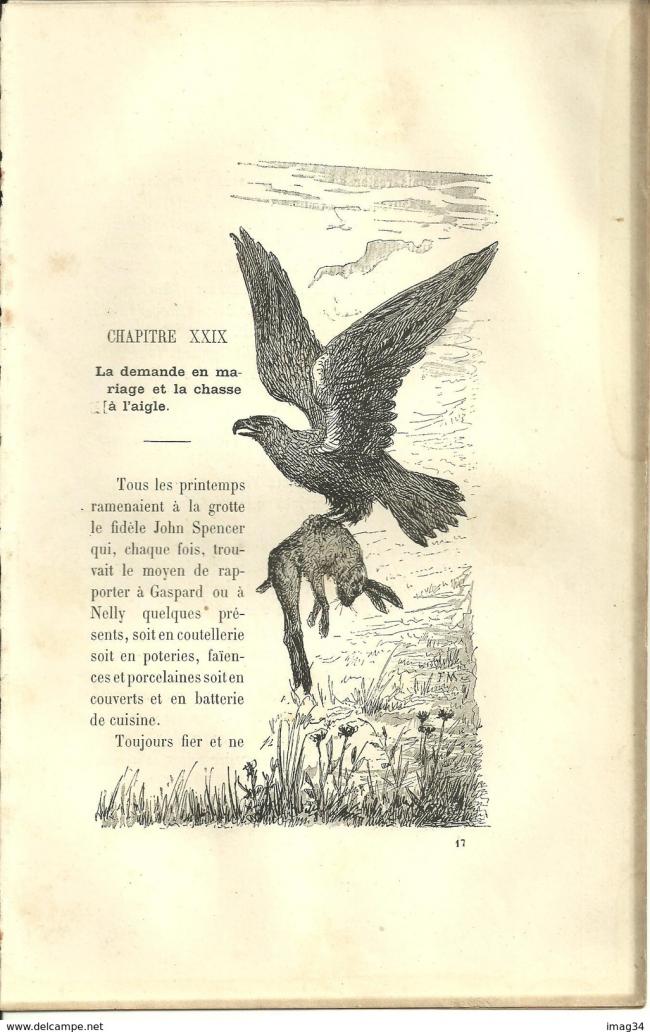 CHAPITRE XXIX

La demande en mariage et la chasse à l'aigle.

Tous les printemps ramenaient à la grotte le fidèle John Spencer qui, chaque fois, trouvait le moyen de rapporter à Gaspard ou à Nelly quelques présents, soit en coutellerie soit en poteries, faïences et porcelaines soit en couverts et en batterie de cuisine.

Toujours fier et ne

17

www.delcampe.net

imag34